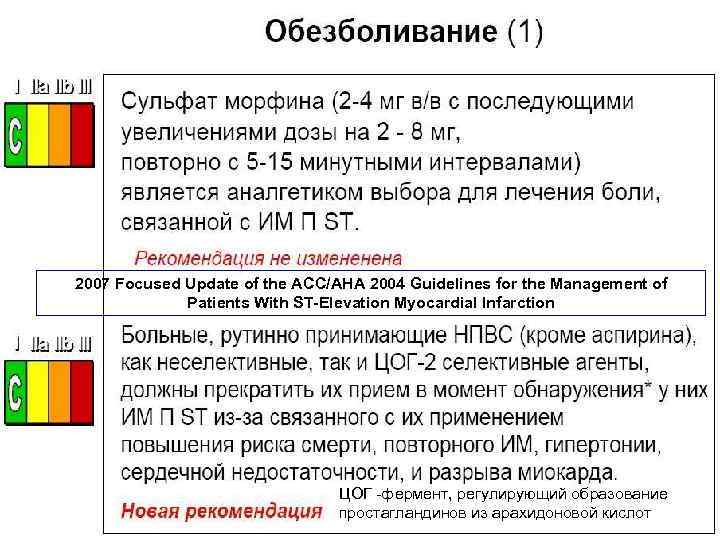 Обезболивание (1)

I IIa IIb III

C

Сульфат морфина (2-4 мг в/в с последующими увеличениями дозы на 2 - 8 мг, повторно с 5-15 минутными интервалами) является аналгетиком выбора для лечения боли, связанной с ИМ П ST.

Рекомендация не измененена

2007 Focused Update of the ACC/AHA 2004 Guidelines for the Management of Patients With ST-Elevation Myocardial Infarction

I IIa IIb III

C

Больные, рутинно принимающие НПВС (кроме аспирина), как неселективные, так и ЦОГ-2 селективные агенты, должны прекратить их прием в момент обнаружения* у них ИМ П ST из-за связанного с их применением повышения риска смерти, повторного ИМ, гипертонии, сердечной недостаточности, и разрыва миокарда.

Новая рекомендация

ЦОГ -фермент, регулирующий образование простагландинов из арахидоновой кислот